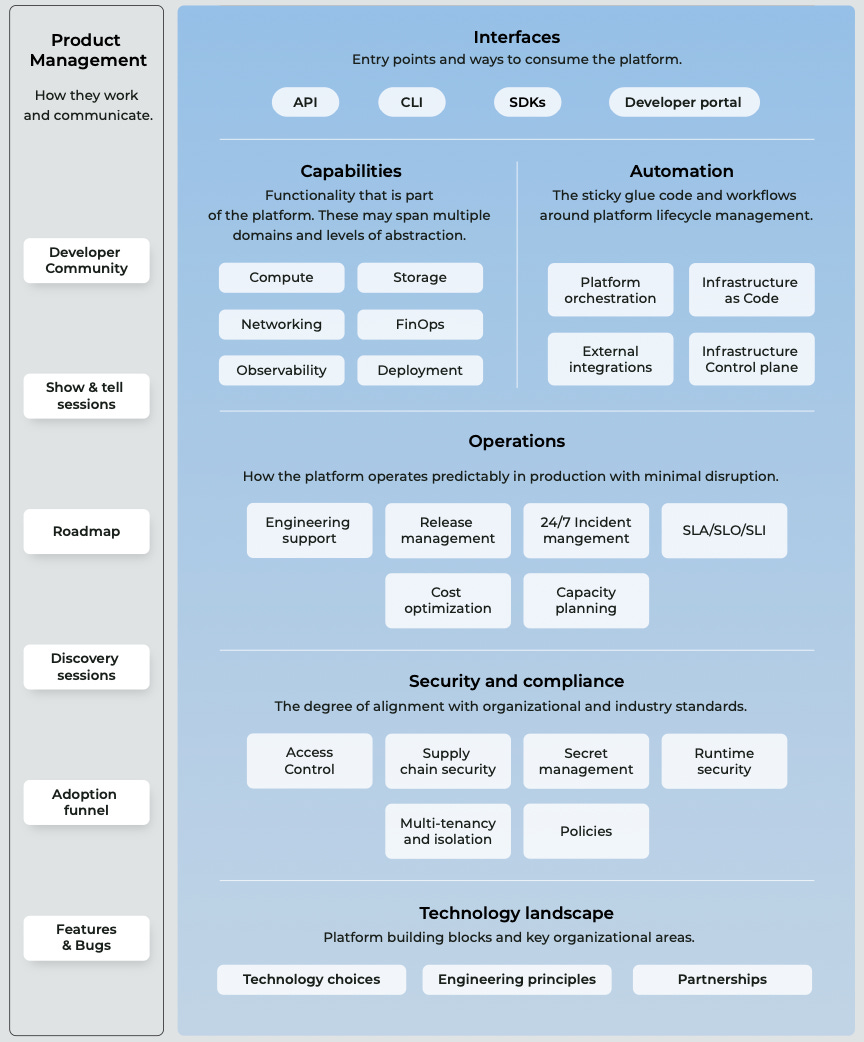 Product Management

How they work and communicate.

Developer Community

Show & tell sessions

Roadmap

Discovery sessions

Adoption funnel

Features & Bugs

Interfaces

Entry points and ways to consume the platform.

API

CLI

SDKs

Developer portal

Capabilities

Functionality that is part of the platform. These may span multiple domains and levels of abstraction.

Compute

Storage

Networking

FinOps

Observability

Deployment

Automation

The sticky glue code and workflows around platform lifecycle management.

Platform orchestration

Infrastructure as Code

External integrations

Infrastructure Control plane

Operations

How the platform operates predictably in production with minimal disruption.

Engineering support

Release management

24/7 Incident mangement

SLA/SLO/SLI

Cost optimization

Capacity planning

Security and compliance

The degree of alignment with organizational and industry standards.

Access Control

Supply chain security

Secret management

Runtime security

Multi-tenancy and isolation

Policies

Technology landscape

Platform building blocks and key organizational areas.

Technology choices

Engineering principles

Partnerships